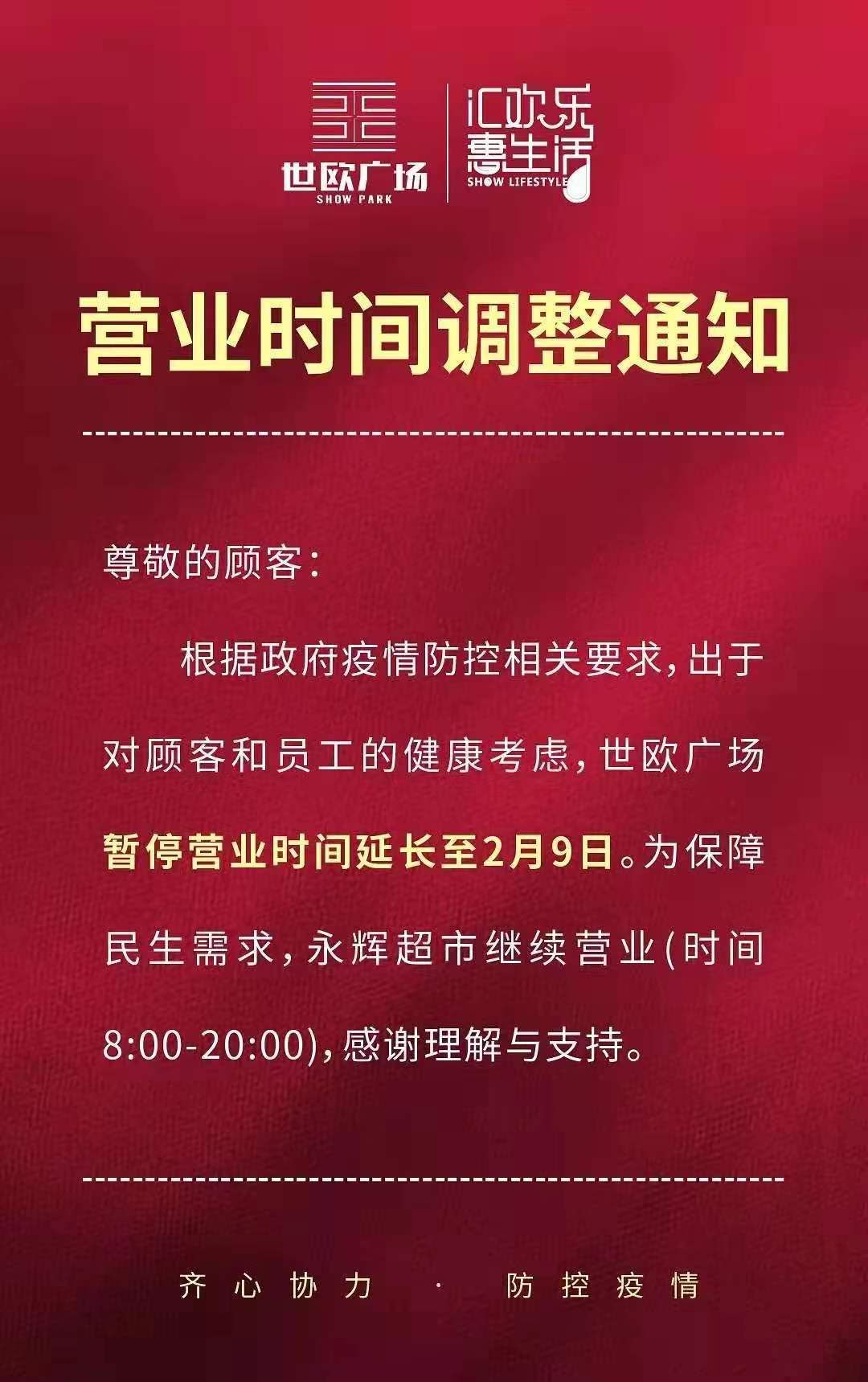 世欧广场
SHOW PARK

汇欢乐
惠生活
SHOW LIFESTYLE

营业时间调整通知

尊敬的顾客：

根据政府疫情防控相关要求，出于对顾客和员工的健康考虑，世欧广场暂停营业时间延长至2月9日。为保障民生需求，永辉超市继续营业（时间8:00-20:00），感谢理解与支持。

齐心协力 · 防控疫情